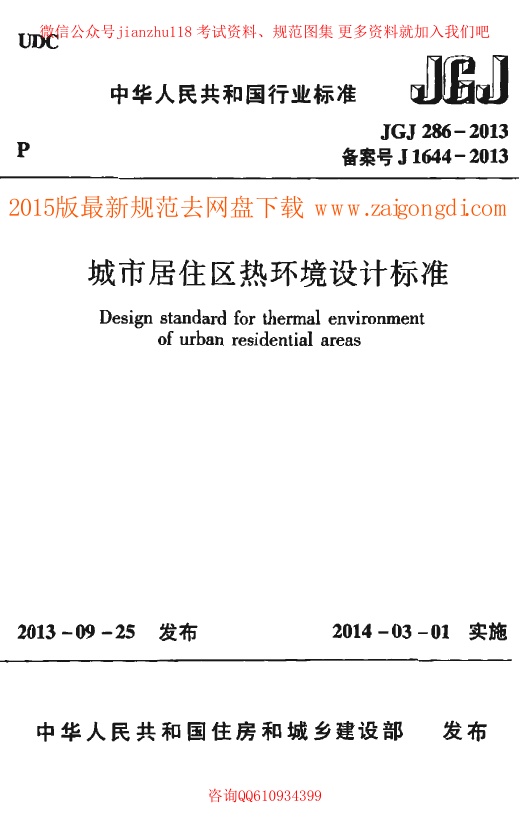 微信公众号jianzhu118 考试资料、规范图集 更多资料就加入我们吧

UDC

中华人民共和国行业标准

JGJ

P

JGJ 286－2013
备案号 J 1644－2013

2015版最新规范去网盘下载 www.zaigongdi.com

城市居住区热环境设计标准

Design standard for thermal environment of urban residential areas

2013－09－25 发布

2014－03－01 实施

中华人民共和国住房和城乡建设部 发布

咨询QQ610934399